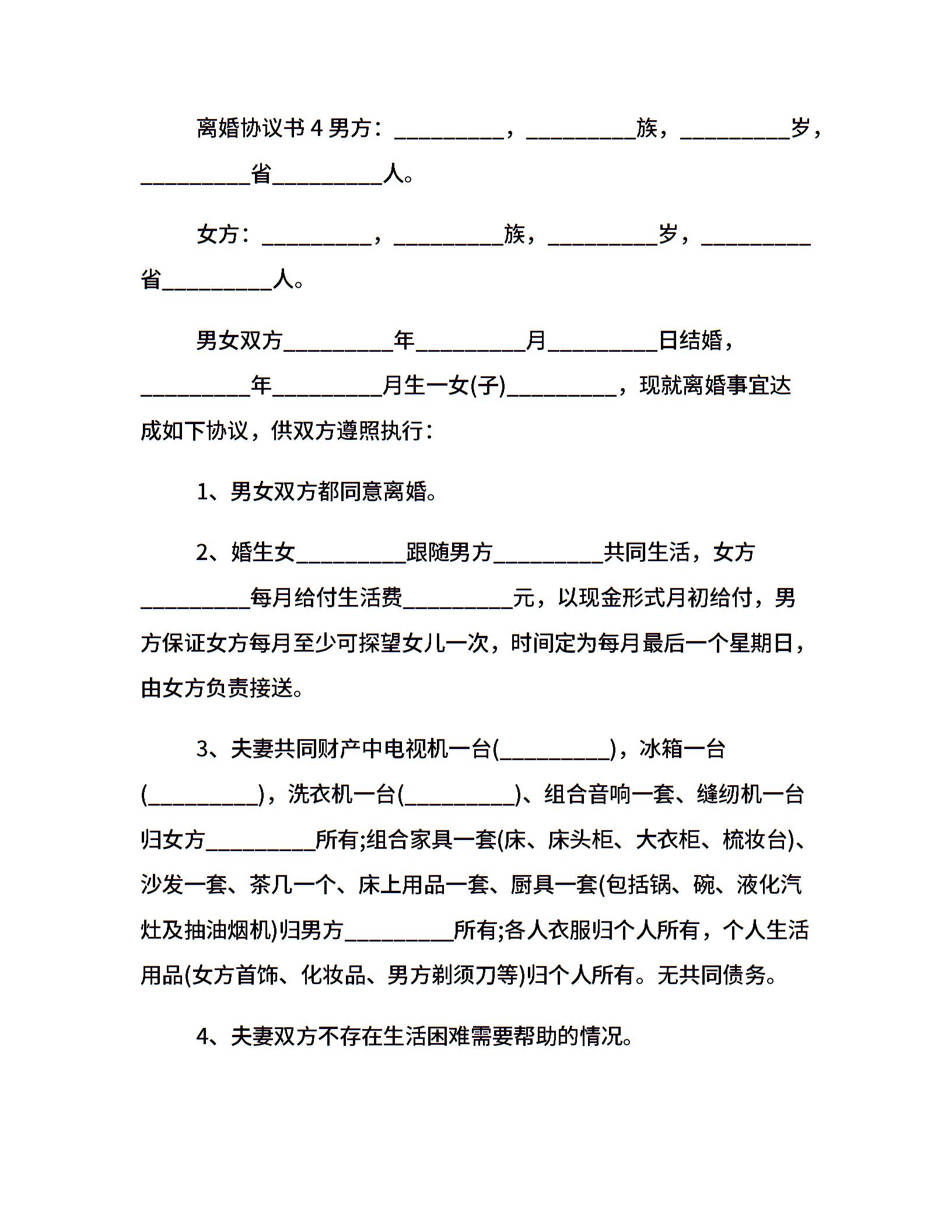 离婚协议书 4 男方：__________，__________族，__________岁，__________省__________人。

女方：__________，__________族，__________岁，__________省__________人。

男女双方__________年__________月__________日结婚，__________年__________月生一女(子)__________，现就离婚事宜达成如下协议，供双方遵照执行：

1、男女双方都同意离婚。

2、婚生女__________跟随男方__________共同生活，女方__________每月给付生活费__________元，以现金形式月初给付，男方保证女方每月至少可探望女儿一次，时间定为每月最后一个星期日，由女方负责接送。

3、夫妻共同财产中电视机一台(__________)，冰箱一台(__________)，洗衣机一台(__________)、组合音响一套、缝纫机一台归女方__________所有;组合家具一套(床、床头柜、大衣柜、梳妆台)、沙发一套、茶几一个、床上用品一套、厨具一套(包括锅、碗、液化汽灶及抽油烟机)归男方__________所有;各人衣服归个人所有，个人生活用品(女方首饰、化妆品、男方剃须刀等)归个人所有。无共同债务。

4、夫妻双方不存在生活困难需要帮助的情况。